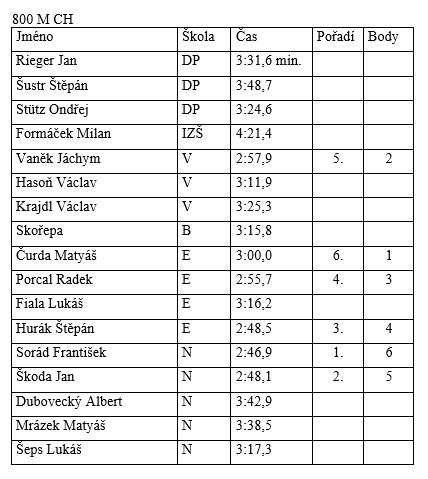 800 M CH

| Jméno | Škola | Čas | Pořadí | Body |
|---|---|---|---|---|
| Rieger Jan | DP | 3:31,6 min. | | |
| Šustr Štěpán | DP | 3:48,7 | | |
| Stütz Ondřej | DP | 3:24,6 | | |
| Formáček Milan | IZŠ | 4:21,4 | | |
| Vaněk Jáchym | V | 2:57,9 | 5. | 2 |
| Hasoň Václav | V | 3:11,9 | | |
| Krajdl Václav | V | 3:25,3 | | |
| Skořepa | B | 3:15,8 | | |
| Čurda Matyáš | E | 3:00,0 | 6. | 1 |
| Porcal Radek | E | 2:55,7 | 4. | 3 |
| Fiala Lukáš | E | 3:16,2 | | |
| Hurák Štěpán | E | 2:48,5 | 3. | 4 |
| Sorád František | N | 2:46,9 | 1. | 6 |
| Škoda Jan | N | 2:48,1 | 2. | 5 |
| Dubovecký Albert | N | 3:42,9 | | |
| Mrázek Matyáš | N | 3:38,5 | | |
| Šeps Lukáš | N | 3:17,3 | | |